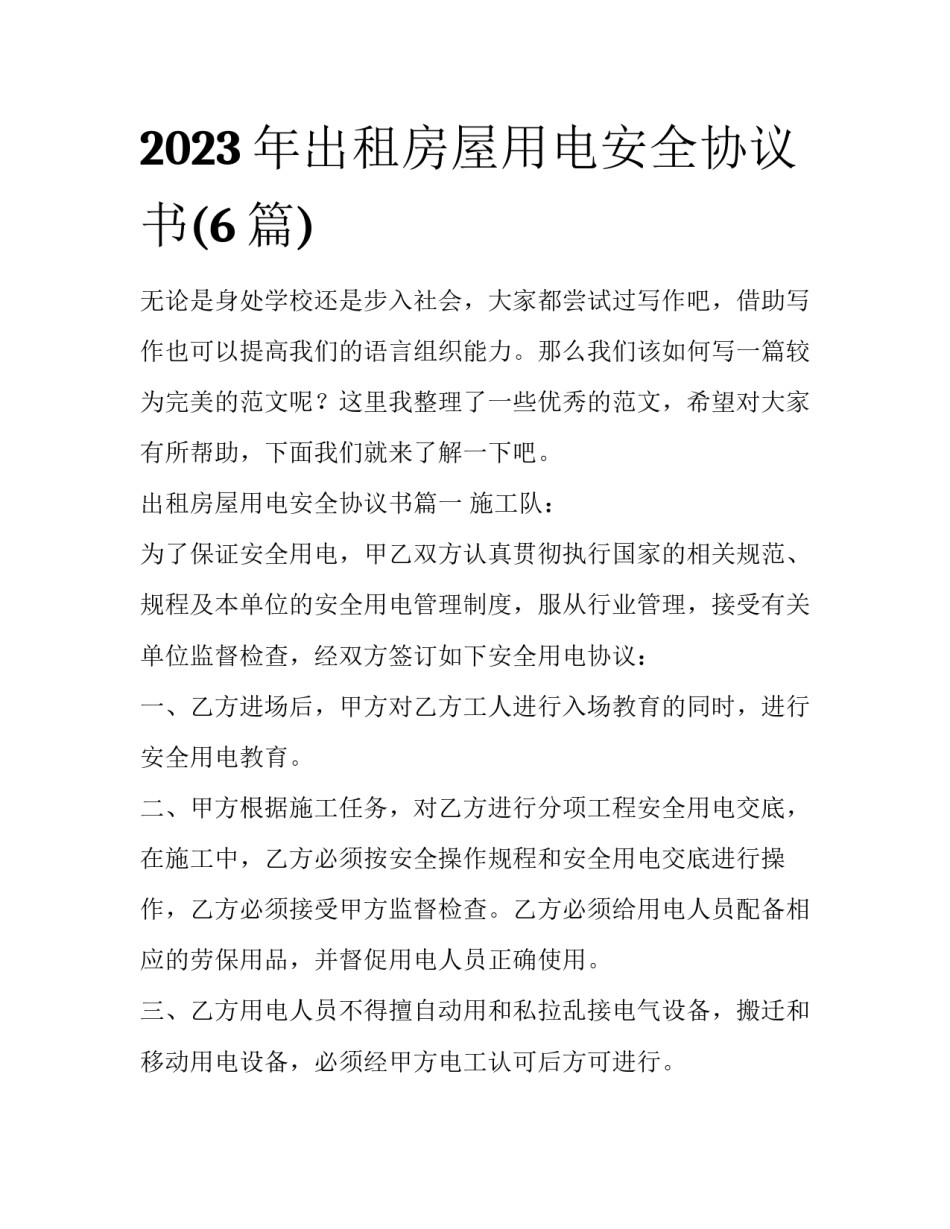 2023年出租房屋用电安全协议书(6篇)

无论是身处学校还是步入社会，大家都尝试过写作吧，借助写作也可以提高我们的语言组织能力。那么我们该如何写一篇较为完美的范文呢？这里我整理了一些优秀的范文，希望对大家有所帮助，下面我们就来了解一下吧。

出租房屋用电安全协议书篇一 施工队：

为了保证安全用电，甲乙双方认真贯彻执行国家的相关规范、规程及本单位的安全用电管理制度，服从行业管理，接受有关单位监督检查，经双方签订如下安全用电协议：

一、乙方进场后，甲方对乙方工人进行入场教育的同时，进行安全用电教育。

二、甲方根据施工任务，对乙方进行分项工程安全用电交底，在施工中，乙方必须按安全操作规程和安全用电交底进行操作，乙方必须接受甲方监督检查。乙方必须给用电人员配备相应的劳保用品，并督促用电人员正确使用。

三、乙方用电人员不得擅自动用和私拉乱接电气设备，搬迁和移动用电设备，必须经甲方电工认可后方可进行。